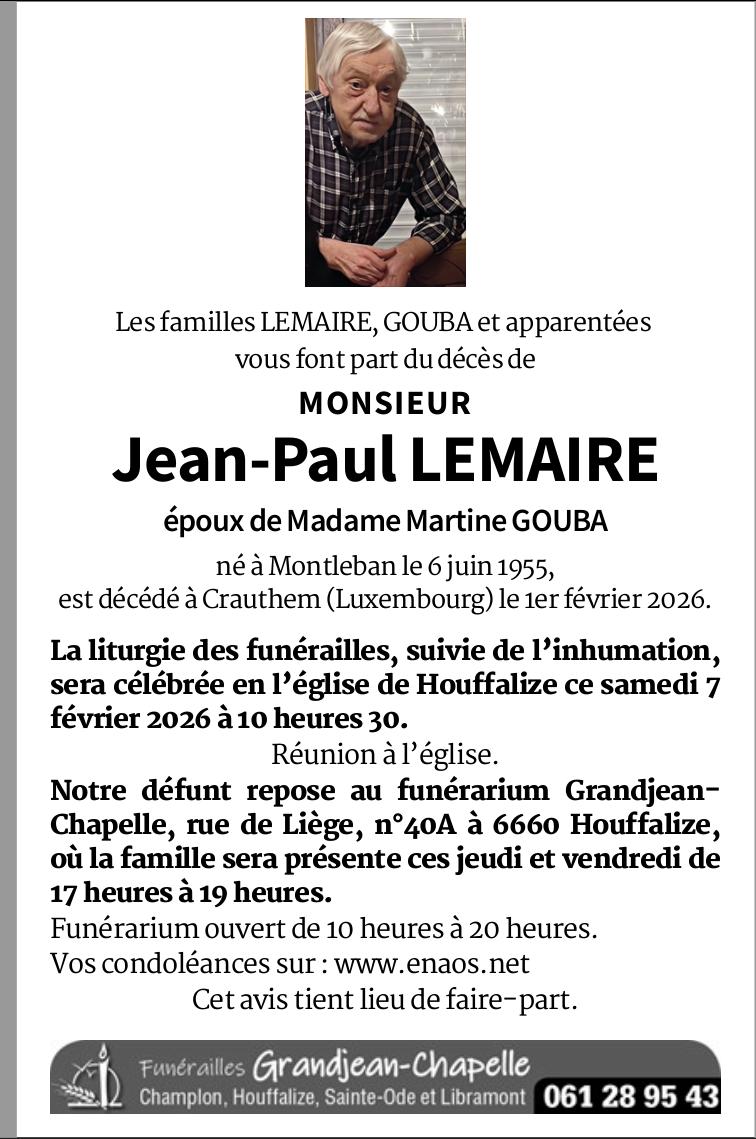 Les familles LEMAIRE, GOUBA et apparentées vous font part du décès de

MONSIEUR

Jean-Paul LEMAIRE

époux de Madame Martine GOUBA

né à Montleban le 6 juin 1955, est décédé à Crauthem (Luxembourg) le 1er février 2026.

La liturgie des funérailles, suivie de l'inhumation, sera célébrée en l'église de Houffalize ce samedi 7 février 2026 à 10 heures 30.

Réunion à l'église.

Notre défunt repose au funérarium Grandjean-Chapelle, rue de Liège, n°40A à 6660 Houffalize, où la famille sera présente ces jeudi et vendredi de 17 heures à 19 heures.

Funérarium ouvert de 10 heures à 20 heures.

Vos condoléances sur : www.enaos.net

Cet avis tient lieu de faire-part.

Funérailles Grandjean-Chapelle

Champlon, Houffalize, Sainte-Ode et Libramont

061 28 95 43